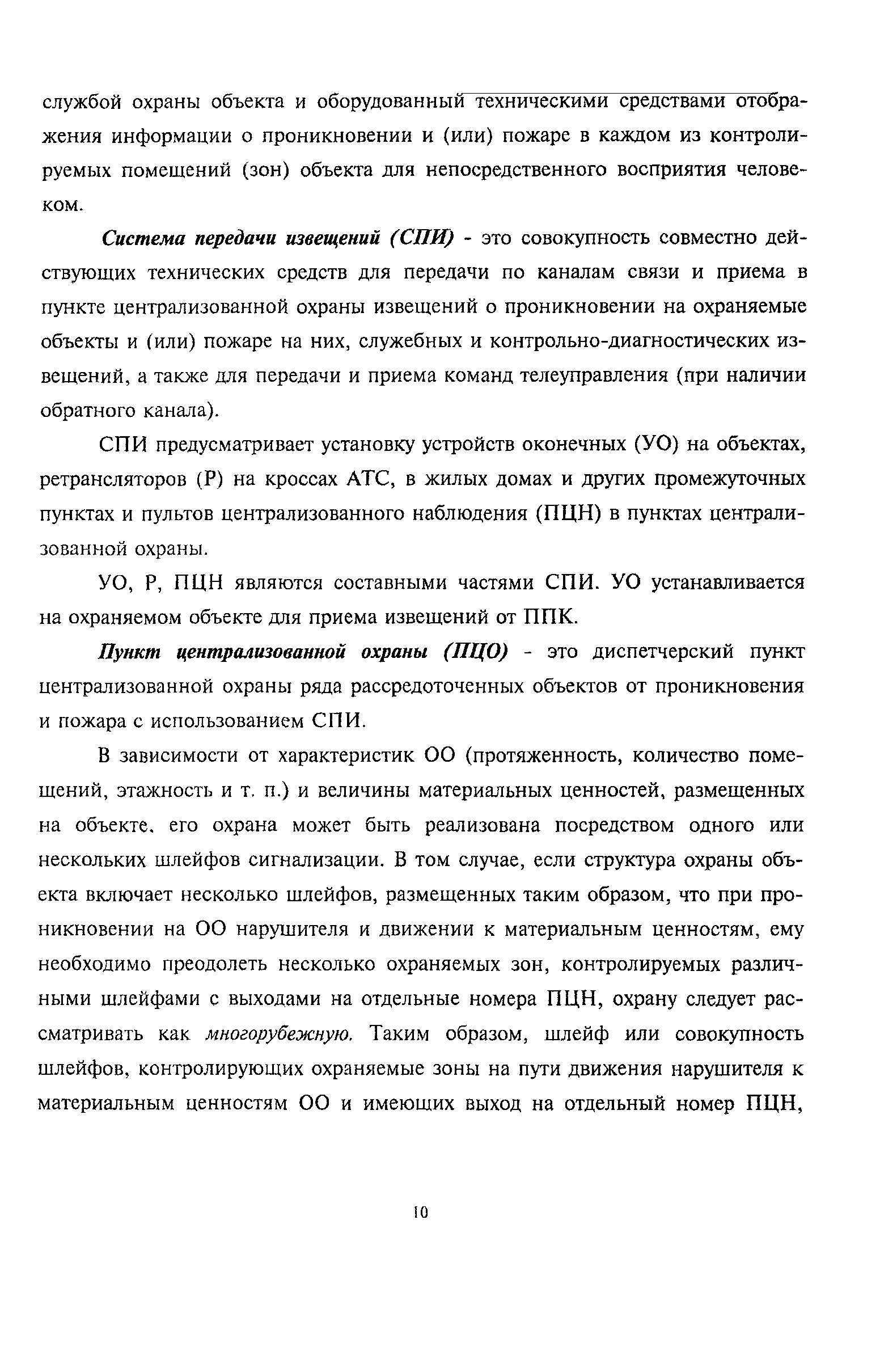 службой охраны объекта и оборудованный техническими средствами отображения информации о проникновении и (или) пожаре в каждом из контролируемых помещений (зон) объекта для непосредственного восприятия человеком.

Система передачи извещений (СПИ) - это совокупность совместно действующих технических средств для передачи по каналам связи и приема в пункте централизованной охраны извещений о проникновении на охраняемые объекты и (или) пожаре на них, служебных и контрольно-диагностических извещений, а также для передачи и приема команд телеуправления (при наличии обратного канала).

СПИ предусматривает установку устройств оконечных (УО) на объектах, ретрансляторов (Р) на кроссах АТС, в жилых домах и других промежуточных пунктах и пультов централизованного наблюдения (ПЦН) в пунктах централизованной охраны.

УО, Р, ПЦН являются составными частями СПИ. УО устанавливается на охраняемом объекте для приема извещений от ППК.

Пункт централизованной охраны (ПЦО) - это диспетчерский пункт централизованной охраны ряда рассредоточенных объектов от проникновения и пожара с использованием СПИ.

В зависимости от характеристик ОО (протяженность, количество помещений, этажность и т. п.) и величины материальных ценностей, размещенных на объекте, его охрана может быть реализована посредством одного или нескольких шлейфов сигнализации. В том случае, если структура охраны объекта включает несколько шлейфов, размещенных таким образом, что при проникновении на ОО нарушителя и движении к материальным ценностям, ему необходимо преодолеть несколько охраняемых зон, контролируемых различными шлейфами с выходами на отдельные номера ПЦН, охрану следует рассматривать как многорубежную. Таким образом, шлейф или совокупность шлейфов, контролирующих охраняемые зоны на пути движения нарушителя к материальным ценностям ОО и имеющих выход на отдельный номер ПЦН,

10